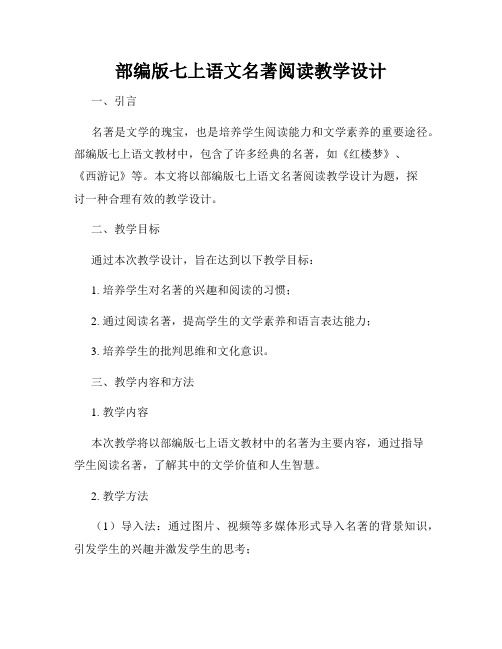 部编版七上语文名著阅读教学设计

一、引言

名著是文学的瑰宝，也是培养学生阅读能力和文学素养的重要途径。部编版七上语文教材中，包含了许多经典的名著，如《红楼梦》、《西游记》等。本文将以部编版七上语文名著阅读教学设计为题，探讨一种合理有效的教学设计。

二、教学目标

通过本次教学设计，旨在达到以下教学目标：

1. 培养学生对名著的兴趣和阅读的习惯；

2. 通过阅读名著，提高学生的文学素养和语言表达能力；

3. 培养学生的批判思维和文化意识。

三、教学内容和方法

1. 教学内容

本次教学将以部编版七上语文教材中的名著为主要内容，通过指导学生阅读名著，了解其中的文学价值和人生智慧。

2. 教学方法

（1）导入法：通过图片、视频等多媒体形式导入名著的背景知识，引发学生的兴趣并激发学生的思考；